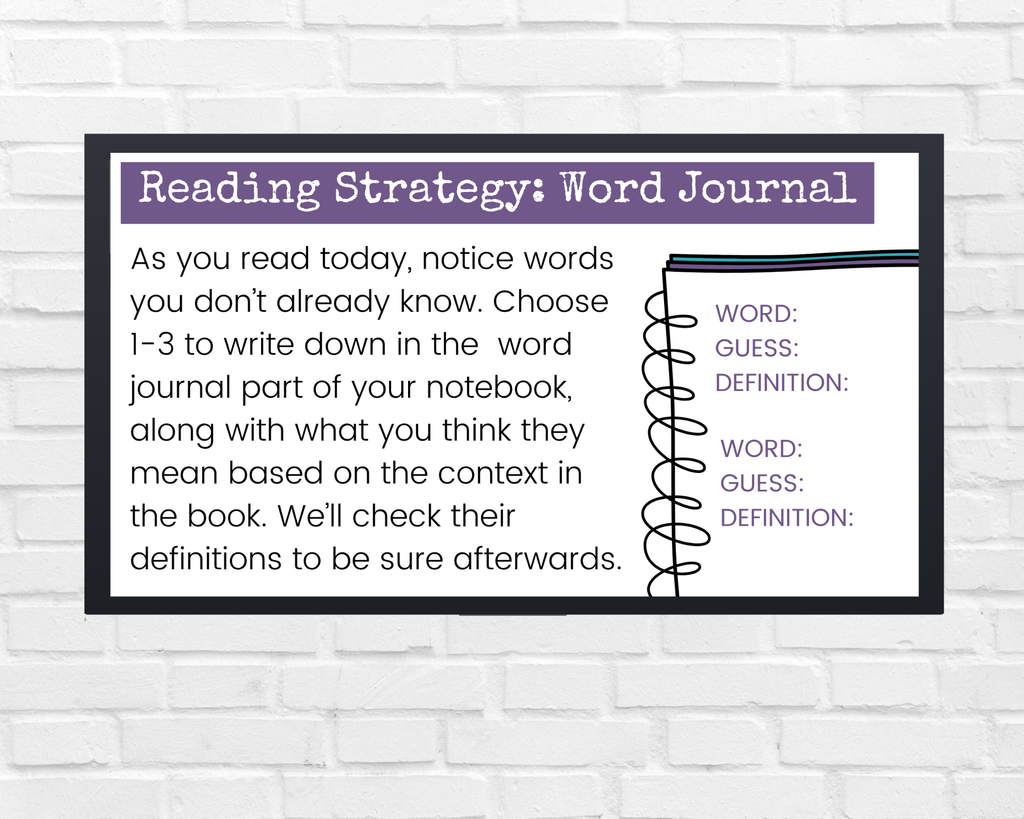 Reading Strategy: Word Journal

As you read today, notice words you don't already know. Choose 1-3 to write down in the word journal part of your notebook, along with what you think they mean based on the context in the book. We'll check their definitions to be sure afterwards.

WORD:
GUESS:
DEFINITION:

WORD:
GUESS:
DEFINITION: